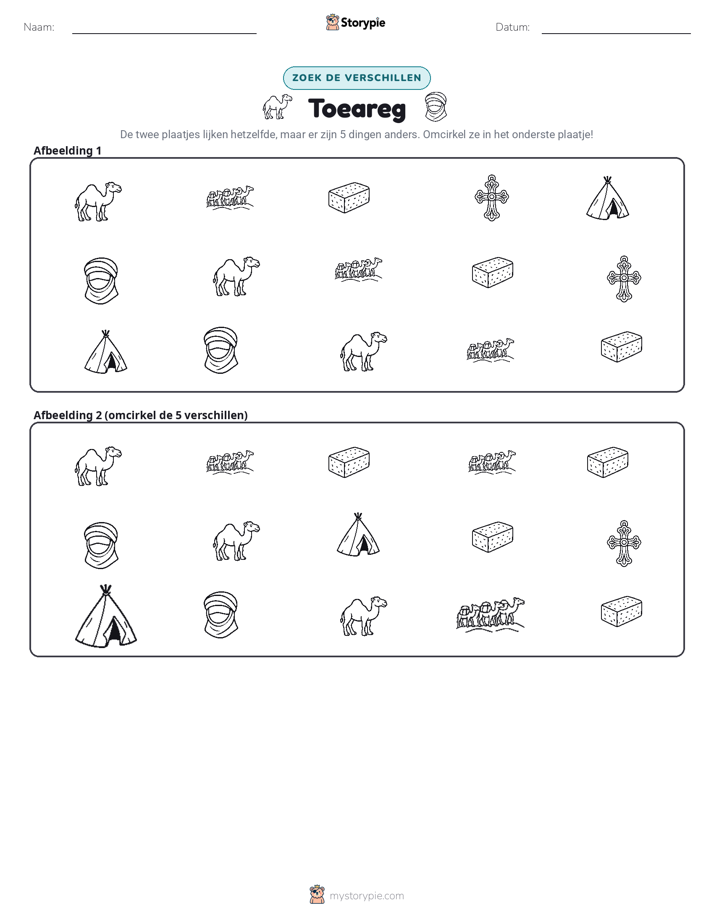 Naam: ____ Storypie Datum: ____

ZOEK DE VERSCHILLEN

Toeareg

De twee plaatjes lijken hetzelfde, maar er zijn 5 dingen anders. Omcirkel ze in het onderste plaatje!

Afbeelding 1

Afbeelding 2 (omcirkel de 5 verschillen)

mystorypie.com